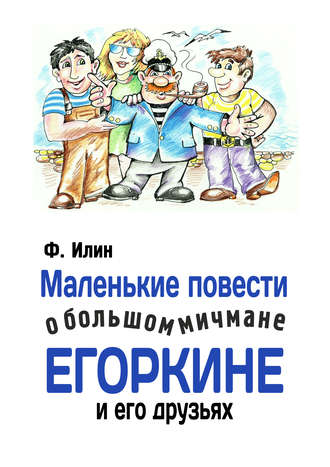 Ф. Илин

Маленькие повести
о большом мичмане
ЕГОРКИНЕ
и его друзьях